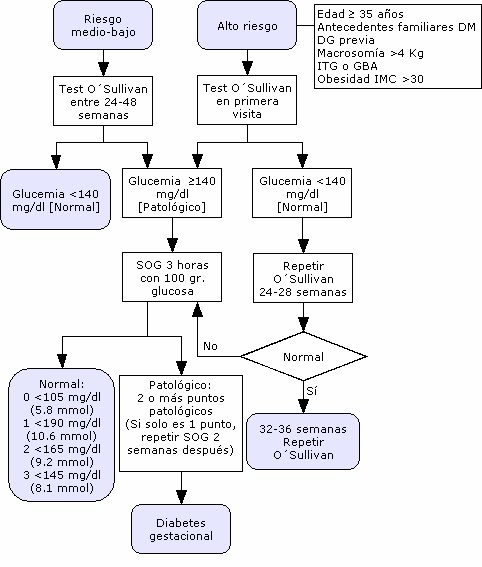 Riesgo medio-bajo

Alto riesgo

Edad ≥ 35 años
Antecedentes familiares DM
DG previa
Macrosomía >4 Kg
ITG o GBA
Obesidad IMC >30

Test O´Sullivan entre 24-48 semanas

Test O´Sullivan en primera visita

Glucemia <140 mg/dl [Normal]

Glucemia ≥140 mg/dl [Patológico]

Glucemia <140 mg/dl [Normal]

SOG 3 horas con 100 gr. glucosa

Repetir O´Sullivan 24-28 semanas

No

Normal

Sí

Normal:
0 <105 mg/dl (5.8 mmol)
1 <190 mg/dl (10.6 mmol)
2 <165 mg/dl (9.2 mmol)
3 <145 mg/dl (8.1 mmol)

Patológico:
2 o más puntos patológicos
(Si solo es 1 punto, repetir SOG 2 semanas después)

32-36 semanas Repetir O´Sullivan

Diabetes gestacional